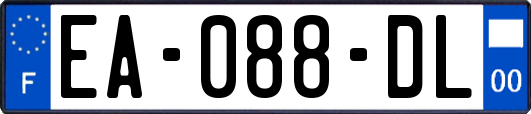 F

EA-088-DL

00